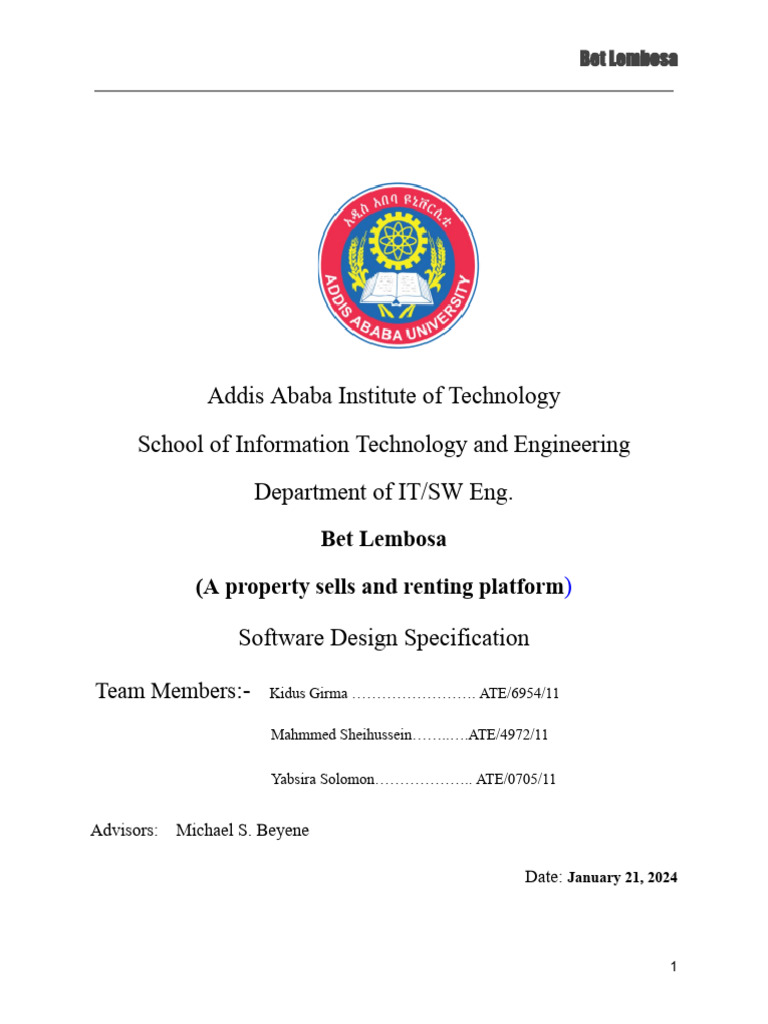 Bet Lembosa

አዲስ አበባ ዩኒቨርሲቲ

ADDIS ABABA UNIVERSITY

Addis Ababa Institute of Technology

School of Information Technology and Engineering

Department of IT/SW Eng.

Bet Lembosa

(A property sells and renting platform)

Software Design Specification

Team Members:- Kidus Girma ……………………. ATE/6954/11

Mahmmed Sheihussein……..….ATE/4972/11

Yabsira Solomon……………….. ATE/0705/11

Advisors: Michael S. Beyene

Date: January 21, 2024

1